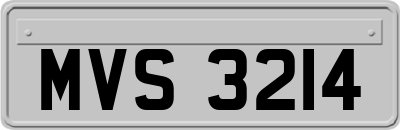 MVS 3214